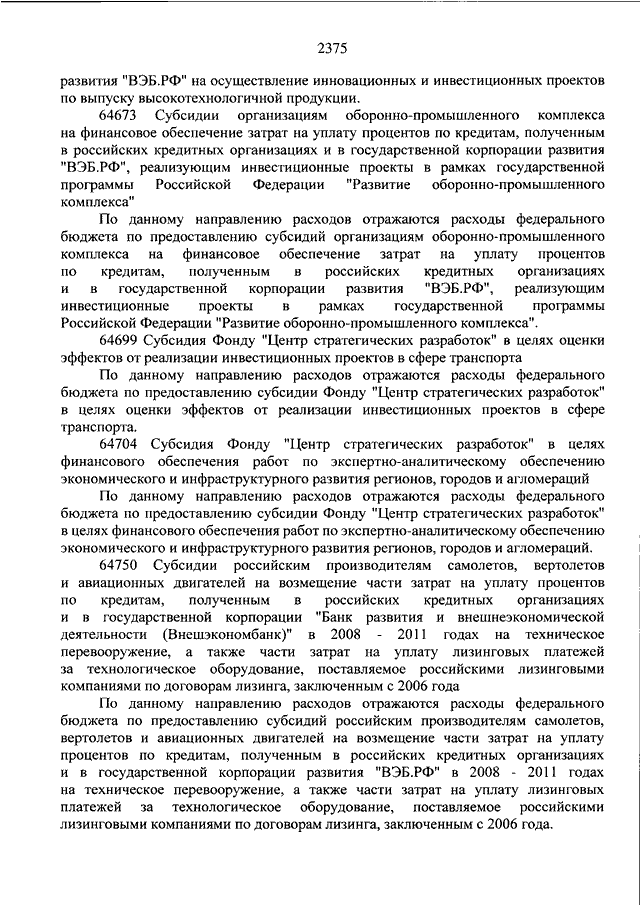 2375

развития "ВЭБ.РФ" на осуществление инновационных и инвестиционных проектов по выпуску высокотехнологичной продукции.

64673 Субсидии организациям оборонно-промышленного комплекса на финансовое обеспечение затрат на уплату процентов по кредитам, полученным в российских кредитных организациях и в государственной корпорации развития "ВЭБ.РФ", реализующим инвестиционные проекты в рамках государственной программы Российской Федерации "Развитие оборонно-промышленного комплекса"

По данному направлению расходов отражаются расходы федерального бюджета по предоставлению субсидий организациям оборонно-промышленного комплекса на финансовое обеспечение затрат на уплату процентов по кредитам, полученным в российских кредитных организациях и в государственной корпорации развития "ВЭБ.РФ", реализующим инвестиционные проекты в рамках государственной программы Российской Федерации "Развитие оборонно-промышленного комплекса".

64699 Субсидия Фонду "Центр стратегических разработок" в целях оценки эффектов от реализации инвестиционных проектов в сфере транспорта

По данному направлению расходов отражаются расходы федерального бюджета по предоставлению субсидии Фонду "Центр стратегических разработок" в целях оценки эффектов от реализации инвестиционных проектов в сфере транспорта.

64704 Субсидия Фонду "Центр стратегических разработок" в целях финансового обеспечения работ по экспертно-аналитическому обеспечению экономического и инфраструктурного развития регионов, городов и агломераций

По данному направлению расходов отражаются расходы федерального бюджета по предоставлению субсидии Фонду "Центр стратегических разработок" в целях финансового обеспечения работ по экспертно-аналитическому обеспечению экономического и инфраструктурного развития регионов, городов и агломераций.

64750 Субсидии российским производителям самолетов, вертолетов и авиационных двигателей на возмещение части затрат на уплату процентов по кредитам, полученным в российских кредитных организациях и в государственной корпорации "Банк развития и внешнеэкономической деятельности (Внешэкономбанк)" в 2008 - 2011 годах на техническое перевооружение, а также части затрат на уплату лизинговых платежей за технологическое оборудование, поставляемое российскими лизинговыми компаниями по договорам лизинга, заключенным с 2006 года

По данному направлению расходов отражаются расходы федерального бюджета по предоставлению субсидий российским производителям самолетов, вертолетов и авиационных двигателей на возмещение части затрат на уплату процентов по кредитам, полученным в российских кредитных организациях и в государственной корпорации развития "ВЭБ.РФ" в 2008 - 2011 годах на техническое перевооружение, а также части затрат на уплату лизинговых платежей за технологическое оборудование, поставляемое российскими лизинговыми компаниями по договорам лизинга, заключенным с 2006 года.